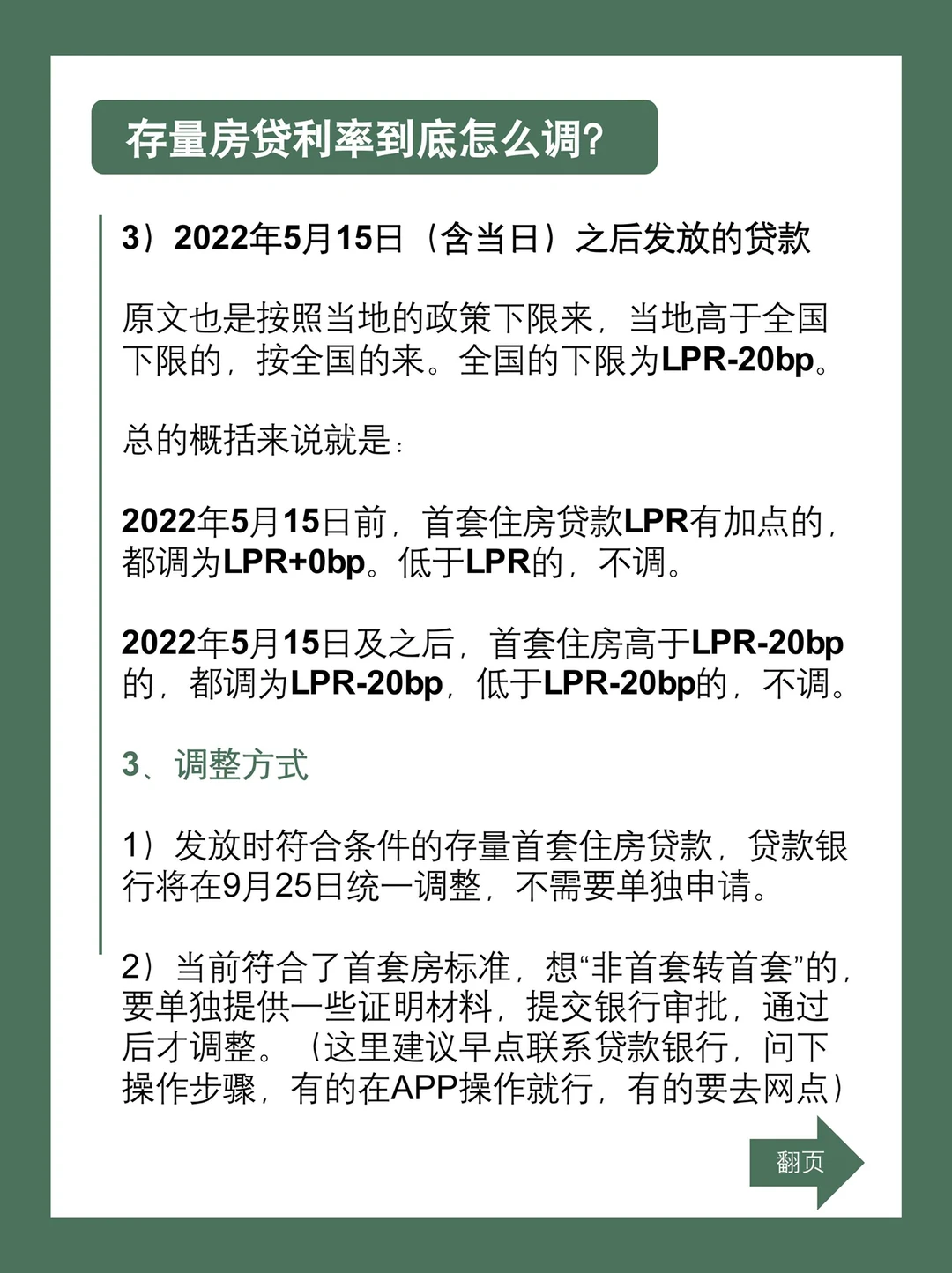 存量房贷利率到底怎么调?

3）2022年5月15日（含当日）之后发放的贷款

原文也是按照当地的政策下限来，当地高于全国下限的，按全国的来。全国的下限为LPR-20bp。

总的概括来说就是：

2022年5月15日前，首套住房贷款LPR有加点的，都调为LPR+0bp。低于LPR的，不调。

2022年5月15日及之后，首套住房高于LPR-20bp的，都调为LPR-20bp，低于LPR-20bp的，不调。

3、调整方式

1）发放时符合条件的存量首套住房贷款，贷款银行将在9月25日统一调整，不需要单独申请。

2）当前符合了首套房标准，想“非首套转首套”的，要单独提供一些证明材料，提交银行审批，通过后才调整。（这里建议早点联系贷款银行，问下操作步骤，有的在APP操作就行，有的要去网点）

翻页